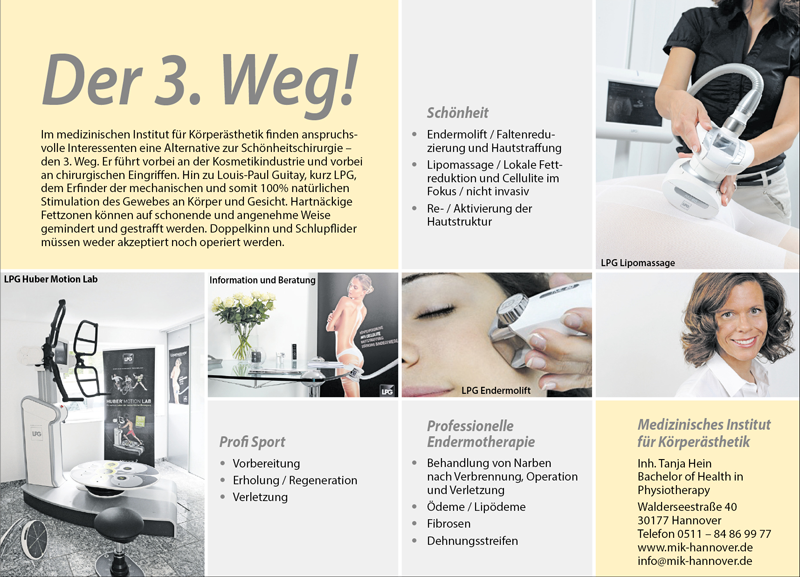 Der 3. Weg!

Im medizinischen Institut für Körperästhetik finden anspruchsvolle Interessenten eine Alternative zur Schönheitschirurgie – den 3. Weg. Er führt vorbei an der Kosmetikindustrie und vorbei an chirurgischen Eingriffen. Hin zu Louis-Paul Guitay, kurz LPG, dem Erfinder der mechanischen und somit 100% natürlichen Stimulation des Gewebes an Körper und Gesicht. Hartnäckige Fettzonen können auf schonende und angenehme Weise gemindert und gestrafft werden. Doppelkinn und Schlupflider müssen weder akzeptiert noch operiert werden.

Schönheit

• Endermolift / Faltenreduzierung und Hautstraffung
• Lipomassage / Lokale Fettreduktion und Cellulite im Fokus / nicht invasiv
• Re- / Aktivierung der Hautstruktur

LPG Lipomassage

LPG Huber Motion Lab

Information und Beratung

LPG Endermolift

Profi Sport

• Vorbereitung
• Erholung / Regeneration
• Verletzung

Professionelle Endermotherapie

• Behandlung von Narben nach Verbrennung, Operation und Verletzung
• Ödeme / Lipödeme
• Fibrosen
• Dehnungsstreifen

Medizinisches Institut für Körperästhetik

Inh. Tanja Hein
Bachelor of Health in Physiotherapy
Walderseestraße 40
30177 Hannover
Telefon 0511 – 84 86 99 77
www.mik-hannover.de
info@mik-hannover.de